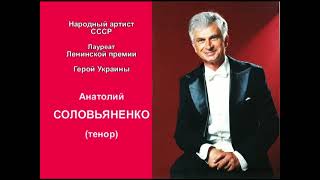 Народный артист СССР

Лауреат Ленинской премии

Герой Украины

Анатолий

СОЛОВЬЯНЕНКО

(тенор)